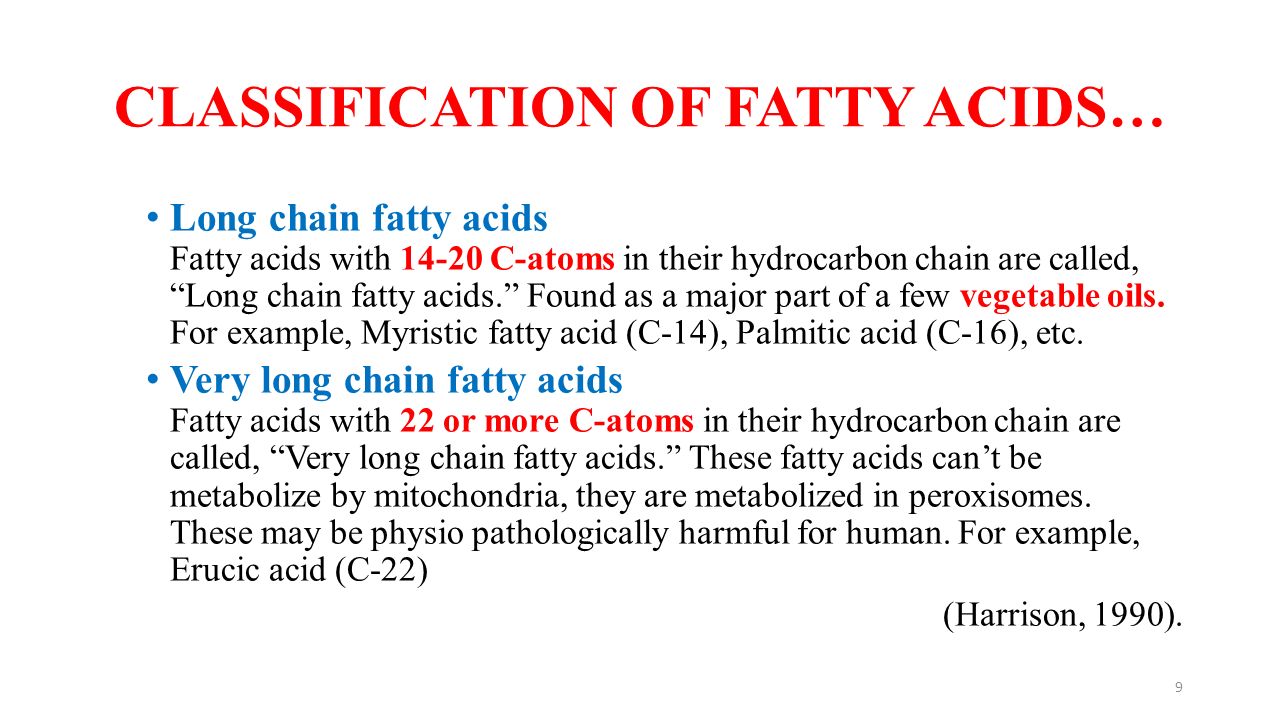 CLASSIFICATION OF FATTY ACIDS…

• Long chain fatty acids
Fatty acids with 14-20 C-atoms in their hydrocarbon chain are called, “Long chain fatty acids.” Found as a major part of a few vegetable oils. For example, Myristic fatty acid (C-14), Palmitic acid (C-16), etc.

• Very long chain fatty acids
Fatty acids with 22 or more C-atoms in their hydrocarbon chain are called, “Very long chain fatty acids.” These fatty acids can’t be metabolize by mitochondria, they are metabolized in peroxisomes. These may be physio pathologically harmful for human. For example, Erucic acid (C-22)

(Harrison, 1990).

9